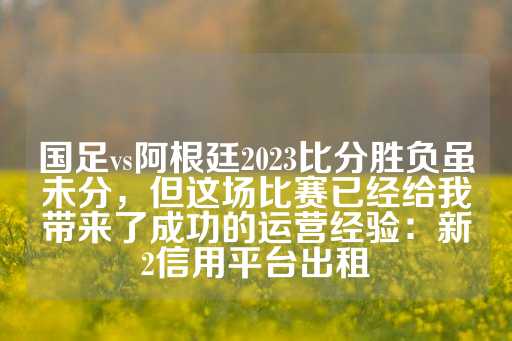 国足vs阿根廷2023比分胜负虽未分，但这场比赛已经给我带来了成功的运营经验：新2信用平台出租